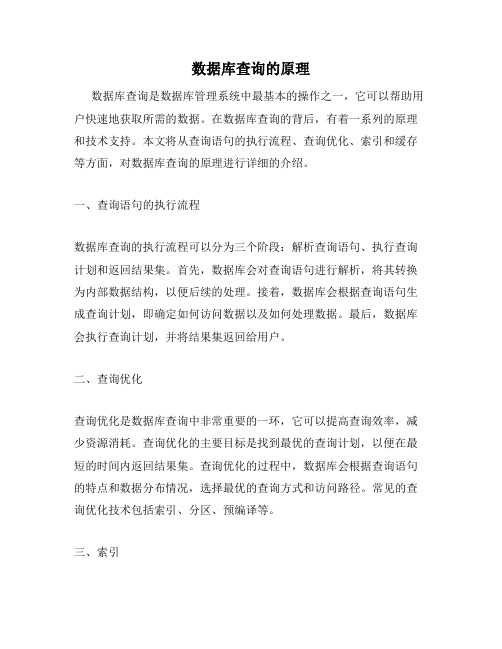 数据库查询的原理

数据库查询是数据库管理系统中最基本的操作之一，它可以帮助用户快速地获取所需的数据。在数据库查询的背后，有着一系列的原理和技术支持。本文将从查询语句的执行流程、查询优化、索引和缓存等方面，对数据库查询的原理进行详细的介绍。

一、查询语句的执行流程

数据库查询的执行流程可以分为三个阶段：解析查询语句、执行查询计划和返回结果集。首先，数据库会对查询语句进行解析，将其转换为内部数据结构，以便后续的处理。接着，数据库会根据查询语句生成查询计划，即确定如何访问数据以及如何处理数据。最后，数据库会执行查询计划，并将结果集返回给用户。

二、查询优化

查询优化是数据库查询中非常重要的一环，它可以提高查询效率，减少资源消耗。查询优化的主要目标是找到最优的查询计划，以便在最短的时间内返回结果集。查询优化的过程中，数据库会根据查询语句的特点和数据分布情况，选择最优的查询方式和访问路径。常见的查询优化技术包括索引、分区、预编译等。

三、索引